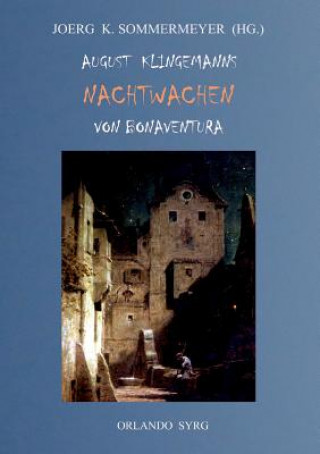 JOERG K. SOMMERMEYER (HG.)

AUGUST KLINGEMANNS

NACHTWACHEN

VON BONAVENTURA

ORLANDO SYRG